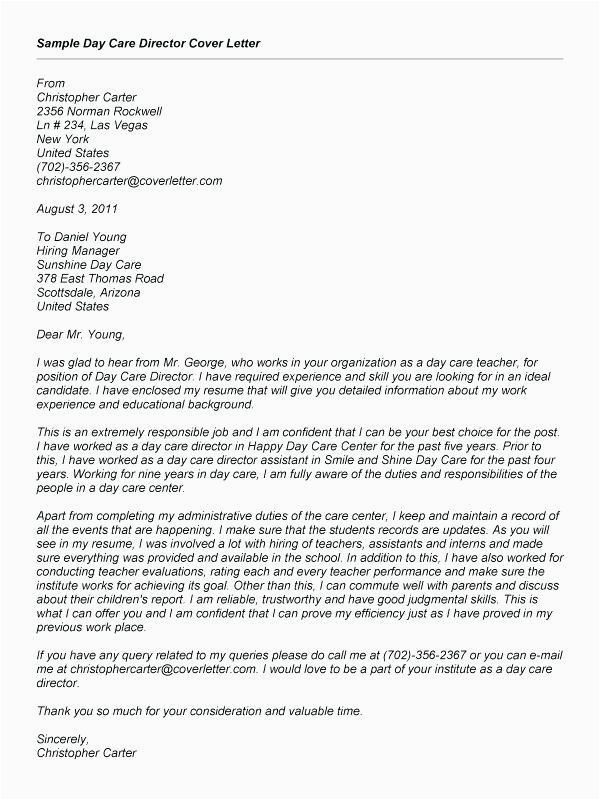 Sample Day Care Director Cover Letter

From
Christopher Carter
2356 Norman Rockwell
Ln # 234, Las Vegas
New York
United States
(702)-356-2367
christophercarter@coverletter.com

August 3, 2011

To Daniel Young
Hiring Manager
Sunshine Day Care
378 East Thomas Road
Scottsdale, Arizona
United States

Dear Mr. Young,

I was glad to hear from Mr. George, who works in your organization as a day care teacher, for position of Day Care Director. I have required experience and skill you are looking for in an ideal candidate. I have enclosed my resume that will give you detailed information about my work experience and educational background.

This is an extremely responsible job and I am confident that I can be your best choice for the post. I have worked as a day care director in Happy Day Care Center for the past five years. Prior to this, I have worked as a day care director assistant in Smile and Shine Day Care for the past four years. Working for nine years in day care, I am fully aware of the duties and responsibilities of the people in a day care center.

Apart from completing my administrative duties of the care center, I keep and maintain a record of all the events that are happening. I make sure that the students records are updates. As you will see in my resume, I was involved a lot with hiring of teachers, assistants and interns and made sure everything was provided and available in the school. In addition to this, I have also worked for conducting teacher evaluations, rating each and every teacher performance and make sure the institute works for achieving its goal. Other than this, I can commute well with parents and discuss about their children's report. I am reliable, trustworthy and have good judgmental skills. This is what I can offer you and I am confident that I can prove my efficiency just as I have proved in my previous work place.

If you have any query related to my queries please do call me at (702)-356-2367 or you can e-mail me at christophercarter@coverletter.com. I would love to be a part of your institute as a day care director.

Thank you so much for your consideration and valuable time.

Sincerely,
Christopher Carter